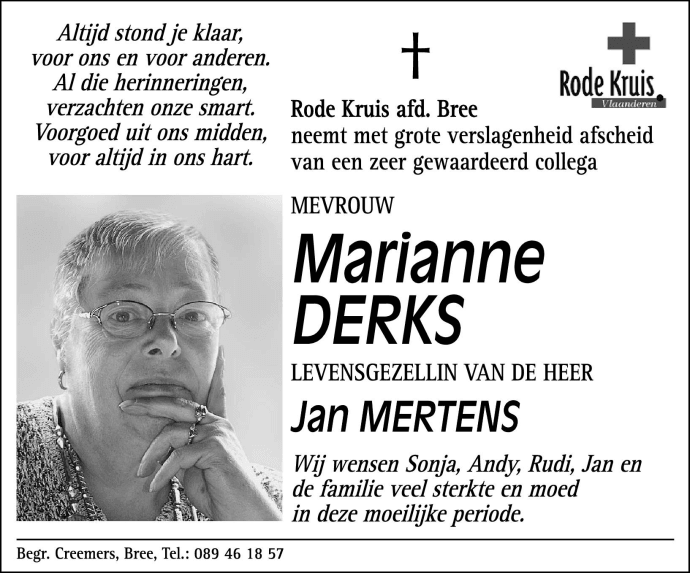 Altijd stond je klaar,
voor ons en voor anderen.
Al die herinneringen,
verzachten onze smart.
Voorgoed uit ons midden,
voor altijd in ons hart.

Rode Kruis
Vlaanderen

Rode Kruis afd. Bree
neemt met grote verslagenheid afscheid van een zeer gewaardeerd collega

MEVROUW

Marianne
DERKS

LEVENSGEZELLIN VAN DE HEER

Jan MERTENS

Wij wensen Sonja, Andy, Rudi, Jan en de familie veel sterkte en moed in deze moeilijke periode.

Begr. Creemers, Bree, Tel.: 089 46 18 57